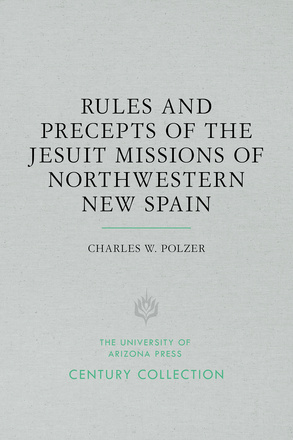 RULES AND PRECEPTS OF THE JESUIT MISSIONS OF NORTHWESTERN NEW SPAIN

CHARLES W. POLZER

THE UNIVERSITY OF ARIZONA PRESS

CENTURY COLLECTION